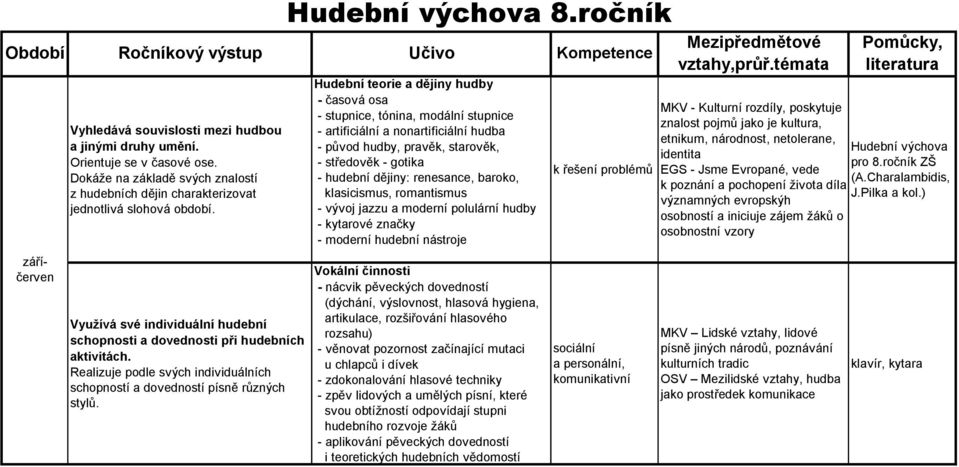 Hudební výchova 8.ročník

| Období | Ročníkový výstup | Učivo | Kompetence | Mezipředmětové vztahy,průř.témata | Pomůcky, literatura |
|---|---|---|---|---|---|
| září-červen | Vyhledává souvislosti mezi hudbou a jinými druhy umění. Orientuje se v časové ose. Dokáže na základě svých znalostí z hudebních dějin charakterizovat jednotlivá slohová období. | Hudební teorie a dějiny hudby - časová osa - stupnice, tónina, modální stupnice - artificiální a nonartificiální hudba - původ hudby, pravěk, starověk, - středověk - gotika - hudební dějiny: renesance, baroko, klasicismus, romantismus - vývoj jazzu a moderní polulární hudby - kytarové značky - moderní hudební nástroje | k řešení problémů | MKV - Kulturní rozdíly, poskytuje znalost pojmů jako je kultura, etnikum, národnost, netolerane, identita EGS - Jsme Evropané, vede k poznání a pochopení života díla významných evropských osobností a iniciuje zájem žáků o osobnostní vzory | Hudební výchova pro 8.ročník ZŠ (A.Charalambidis, J.Pilka a kol.) |
| | Využívá své individuální hudební schopnosti a dovednosti při hudebních aktivitách. Realizuje podle svých individuálních schopností a dovedností písně různých stylů. | Vokální činnosti - nácvik pěveckých dovedností (dýchání, výslovnost, hlasová hygiena, artikulace, rozšiřování hlasového rozsahu) - věnovat pozornost začínající mutaci u chlapců i dívek - zdokonalování hlasové techniky - zpěv lidových a umělých písní, které svou obtížností odpovídají stupni hudebního rozvoje žáků - aplikování pěveckých dovedností i teoretických hudebních vědomostí | sociální a personální, komunikativní | MKV – Lidské vztahy, lidové písně jiných národů, poznávání kulturních tradic OSV – Mezilidské vztahy, hudba jako prostředek komunikace | klavír, kytara |